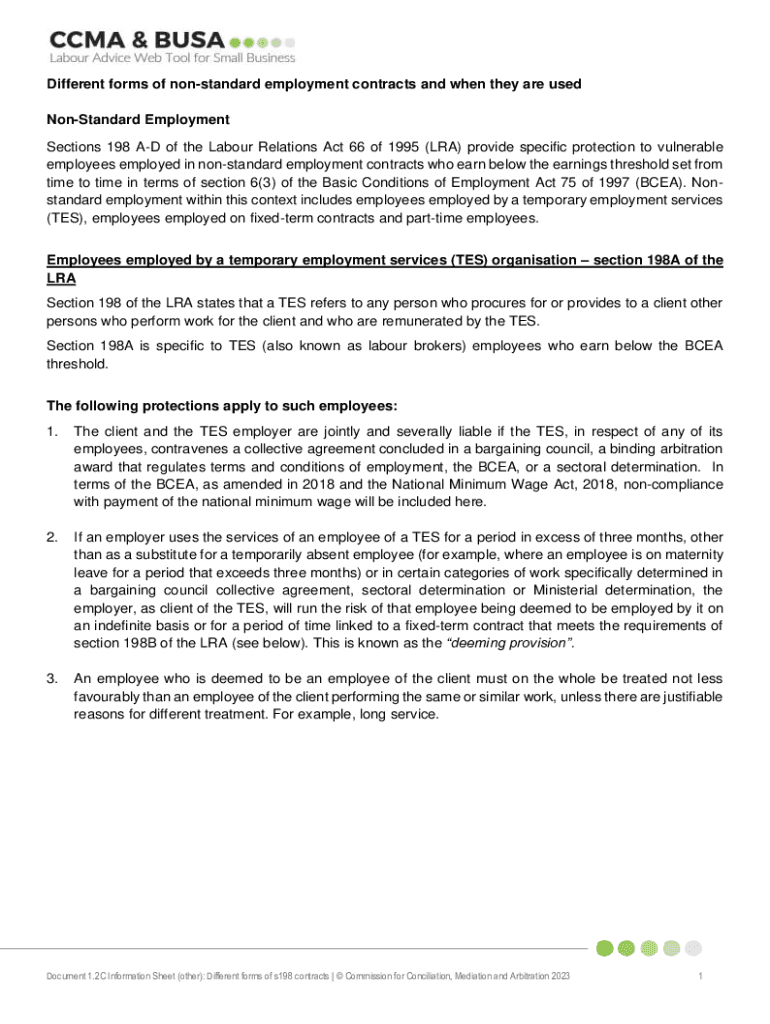 CCMA & BUSA
Labour Advice Web Tool for Small Business

Different forms of non-standard employment contracts and when they are used

Non-Standard Employment

Sections 198 A-D of the Labour Relations Act 66 of 1995 (LRA) provide specific protection to vulnerable employees employed in non-standard employment contracts who earn below the earnings threshold set from time to time in terms of section 6(3) of the Basic Conditions of Employment Act 75 of 1997 (BCEA). Non-standard employment within this context includes employees employed by a temporary employment services (TES), employees employed on fixed-term contracts and part-time employees.

Employees employed by a temporary employment services (TES) organisation – section 198A of the LRA

Section 198 of the LRA states that a TES refers to any person who procures for or provides to a client other persons who perform work for the client and who are remunerated by the TES.

Section 198A is specific to TES (also known as labour brokers) employees who earn below the BCEA threshold.

The following protections apply to such employees:

1. The client and the TES employer are jointly and severally liable if the TES, in respect of any of its employees, contravenes a collective agreement concluded in a bargaining council, a binding arbitration award that regulates terms and conditions of employment, the BCEA, or a sectoral determination. In terms of the BCEA, as amended in 2018 and the National Minimum Wage Act, 2018, non-compliance with payment of the national minimum wage will be included here.

2. If an employer uses the services of an employee of a TES for a period in excess of three months, other than as a substitute for a temporarily absent employee (for example, where an employee is on maternity leave for a period that exceeds three months) or in certain categories of work specifically determined in a bargaining council collective agreement, sectoral determination or Ministerial determination, the employer, as client of the TES, will run the risk of that employee being deemed to be employed by it on an indefinite basis or for a period of time linked to a fixed-term contract that meets the requirements of section 198B of the LRA (see below). This is known as the "deeming provision".

3. An employee who is deemed to be an employee of the client must on the whole be treated not less favourably than an employee of the client performing the same or similar work, unless there are justifiable reasons for different treatment. For example, long service.

Document 1.2C Information Sheet (other): Different forms of s198 contracts | © Commission for Conciliation, Mediation and Arbitration 2023 1